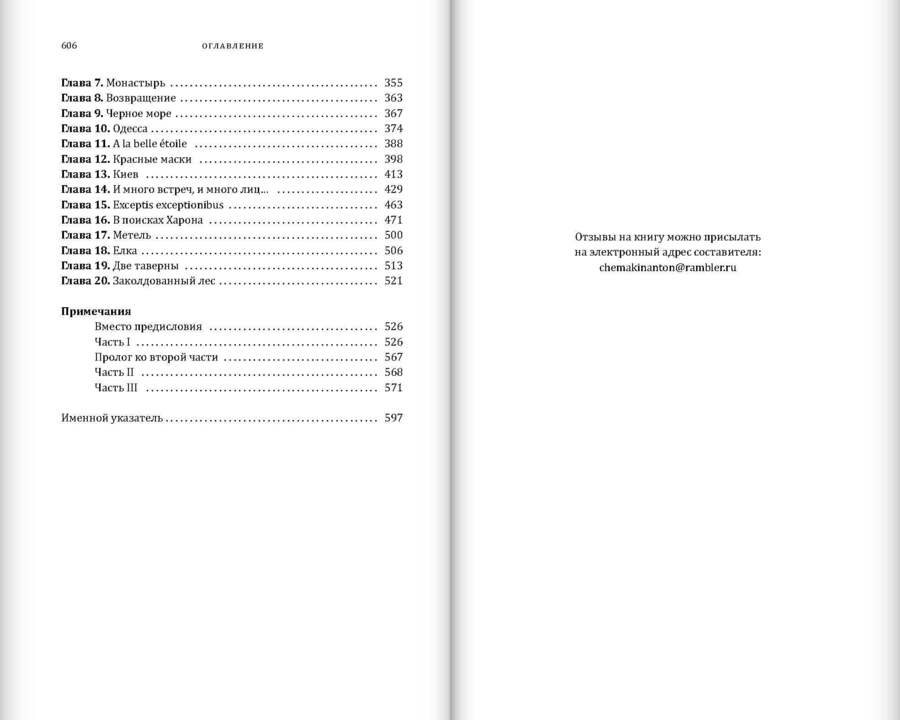 606 ОГЛАВЛЕНИЕ

Глава 7. Монастырь 355
Глава 8. Возвращение 363
Глава 9. Черное море 367
Глава 10. Одесса 374
Глава 11. A la belle étoile 388
Глава 12. Красные маски 398
Глава 13. Киев 413
Глава 14. И много встреч, и много лиц... 429
Глава 15. Exceptis exceptionibus 463
Глава 16. В поисках Харона 471
Глава 17. Метель 500
Глава 18. Елка 506
Глава 19. Две таверны 513
Глава 20. Заколдованный лес 521

Примечания
Вместо предисловия 526
Часть I 526
Пролог ко второй части 567
Часть II 568
Часть III 571

Именной указатель 597

Отзывы на книгу можно присылать
на электронный адрес составителя:
chemakinanton@rambler.ru